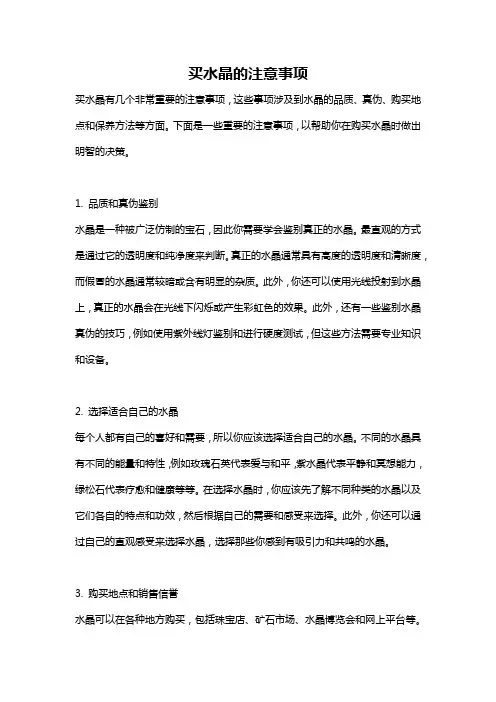 买水晶的注意事项

买水晶有几个非常重要的注意事项，这些事项涉及到水晶的品质、真伪、购买地点和保养方法等方面。下面是一些重要的注意事项，以帮助你在购买水晶时做出明智的决策。

1. 品质和真伪鉴别

水晶是一种被广泛仿制的宝石，因此你需要学会鉴别真正的水晶。最直观的方式是通过它的透明度和纯净度来判断。真正的水晶通常具有高度的透明度和清晰度，而假冒的水晶通常较暗或含有明显的杂质。此外，你还可以使用光线投射到水晶上，真正的水晶会在光线下闪烁或产生彩虹色的效果。此外，还有一些鉴别水晶真伪的技巧，例如使用紫外线灯鉴别和进行硬度测试，但这些方法需要专业知识和设备。

2. 选择适合自己的水晶

每个人都有自己的喜好和需要，所以你应该选择适合自己的水晶。不同的水晶具有不同的能量和特性，例如玫瑰石英代表爱与和平，紫水晶代表平静和冥想能力，绿松石代表疗愈和健康等等。在选择水晶时，你应该先了解不同种类的水晶以及它们各自的特点和功效，然后根据自己的需要和感受来选择。此外，你还可以通过自己的直观感受来选择水晶，选择那些你感到有吸引力和共鸣的水晶。

3. 购买地点和销售信誉

水晶可以在各种地方购买，包括珠宝店、矿石市场、水晶博览会和网上平台等。